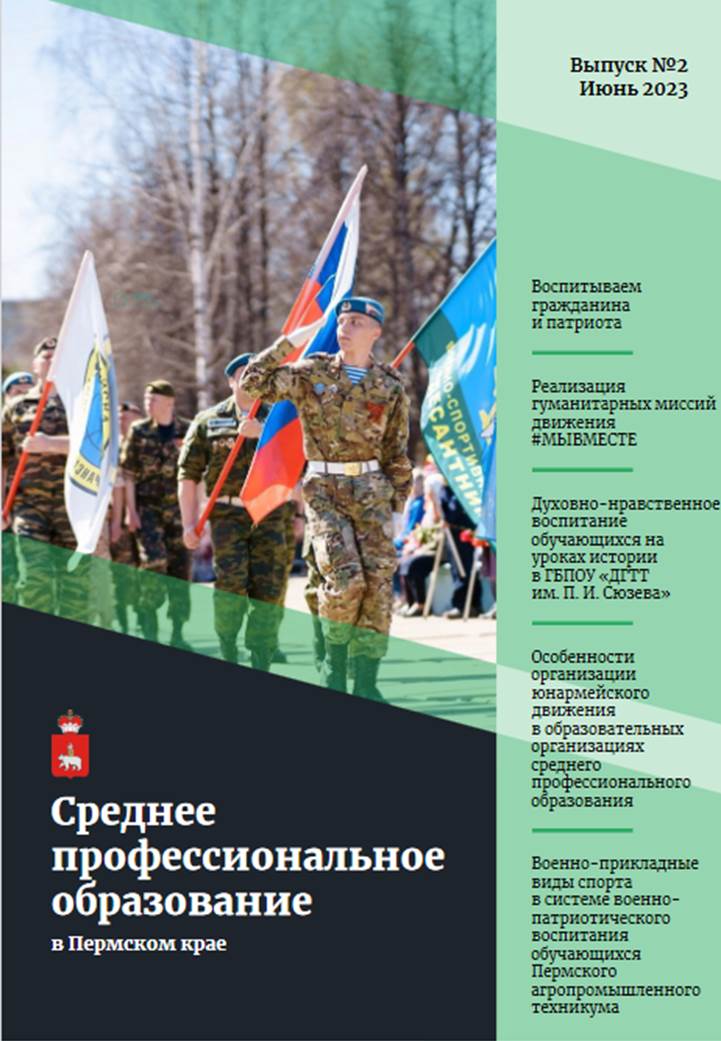 Выпуск №2
Июнь 2023

Воспитываем гражданина и патриота

Реализация гуманитарных миссий движения #МЫВМЕСТЕ

Духовно-нравственное воспитание обучающихся на уроках истории в ГБПОУ «ДГТТ им. П. И. Сюзева»

Особенности организации юнармейского движения в образовательных организациях среднего профессионального образования

Военно-прикладные виды спорта в системе военно-патриотического воспитания обучающихся Пермского агропромышленного техникума

Среднее профессиональное образование

в Пермском крае